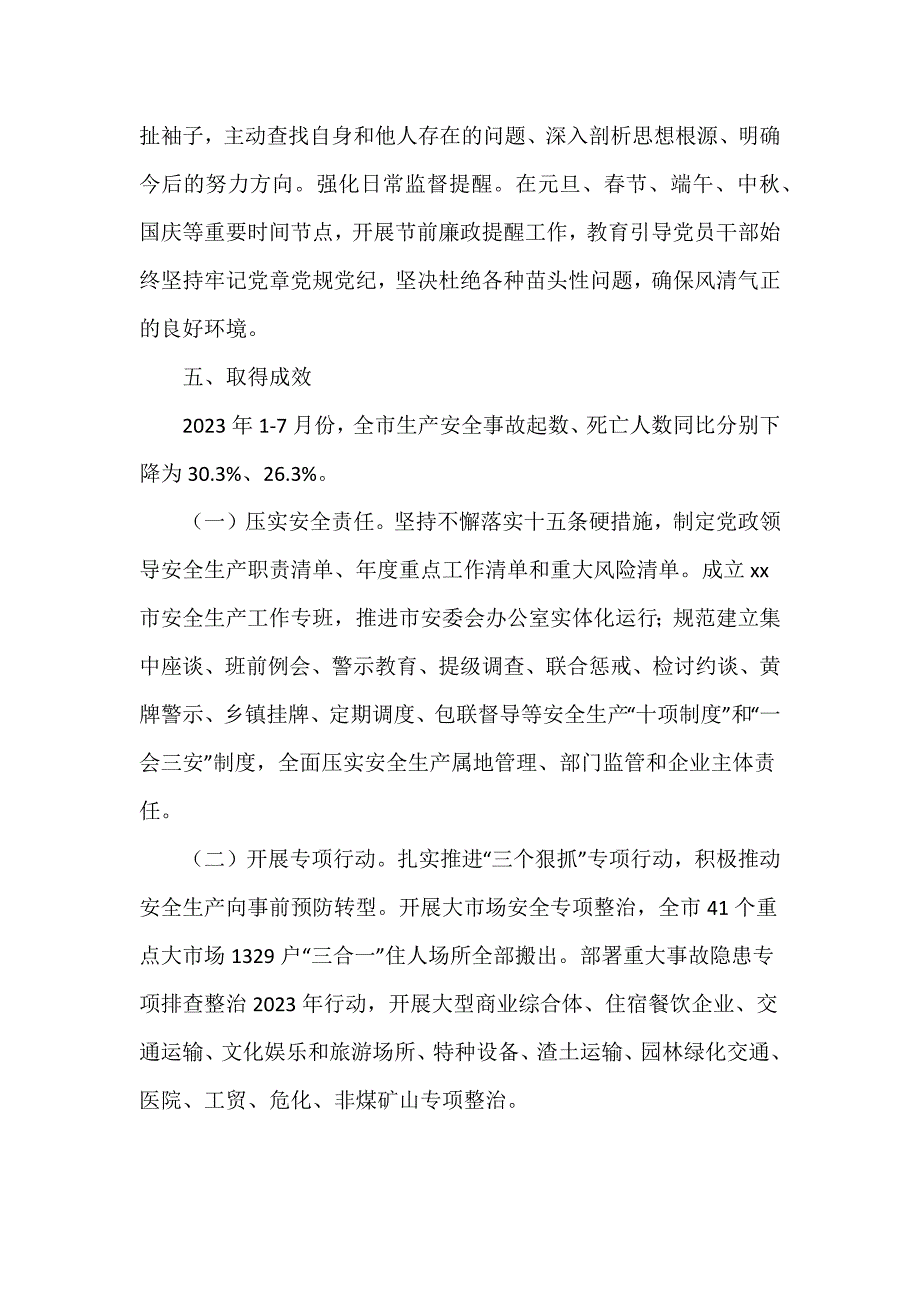 扯袖子，主动查找自身和他人存在的问题、深入剖析思想根源、明确今后的努力方向。强化日常监督提醒。在元旦、春节、端午、中秋、国庆等重要时间节点，开展节前廉政提醒工作，教育引导党员干部始终坚持牢记党章党规党纪，坚决杜绝各种苗头性问题，确保风清气正的良好环境。

五、取得成效

2023 年 1-7 月份，全市生产安全事故起数、死亡人数同比分别下降为 30.3%、26.3%。

（一）压实安全责任。坚持不懈落实十五条硬措施，制定党政领导安全生产职责清单、年度重点工作清单和重大风险清单。成立 xx 市安全生产工作专班，推进市安委会办公室实体化运行；规范建立集中座谈、班前例会、警示教育、提级调查、联合惩戒、检讨约谈、黄牌警示、乡镇挂牌、定期调度、包联督导等安全生产“十项制度”和“一会三安”制度，全面压实安全生产属地管理、部门监管和企业主体责任。

（二）开展专项行动。扎实推进“三个狠抓”专项行动，积极推动安全生产向事前预防转型。开展大市场安全专项整治，全市 41 个重点大市场 1329 户“三合一”住人场所全部搬出。部署重大事故隐患专项排查整治 2023 年行动，开展大型商业综合体、住宿餐饮企业、交通运输、文化娱乐和旅游场所、特种设备、渣土运输、园林绿化交通、医院、工贸、危化、非煤矿山专项整治。